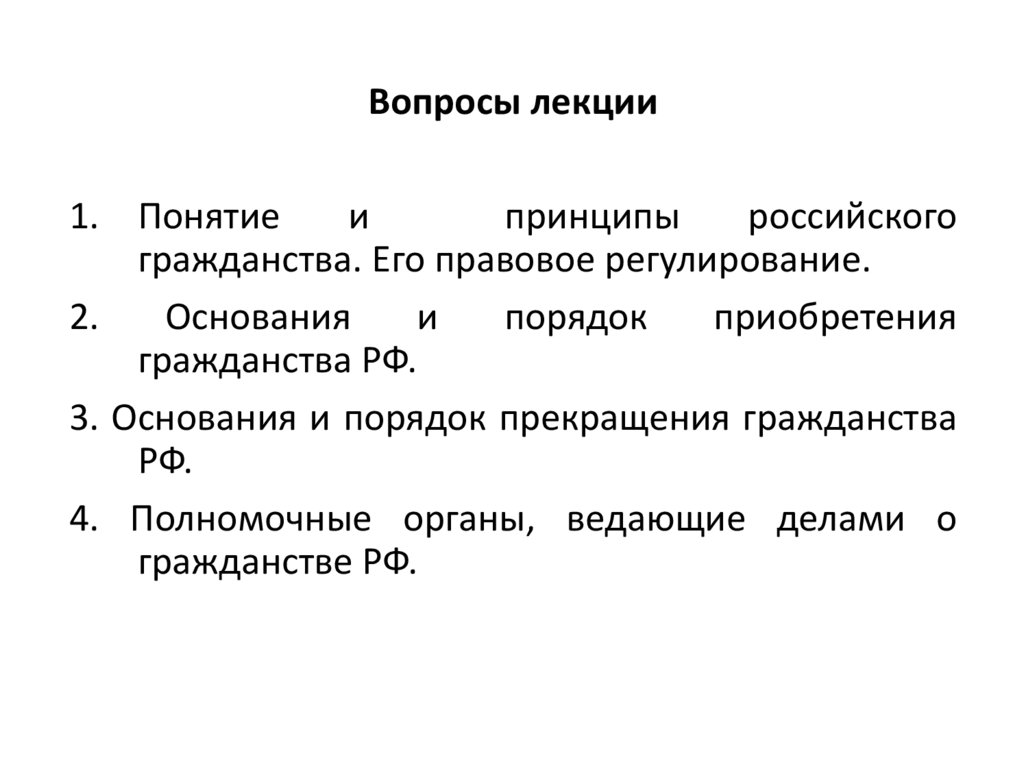 Вопросы лекции

1. Понятие и принципы российского гражданства. Его правовое регулирование.

2. Основания и порядок приобретения гражданства РФ.

3. Основания и порядок прекращения гражданства РФ.

4. Полномочные органы, ведающие делами о гражданстве РФ.